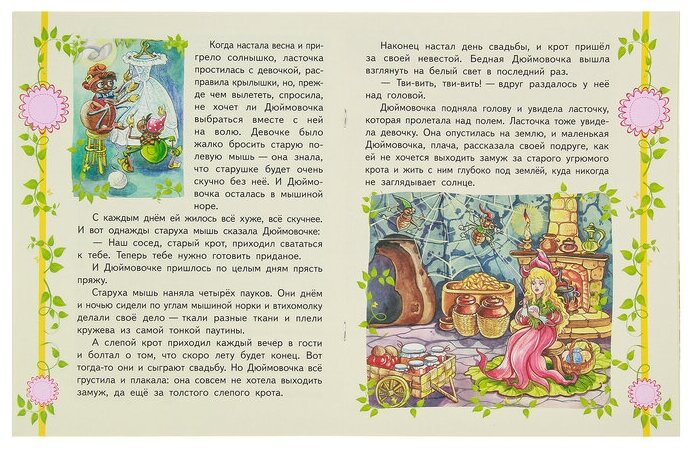 Когда настала весна и пригрело солнышко, ласточка простилась с девочкой, расправила крылышки, но, прежде чем вылететь, спросила, не хочет ли Дюймовочка выбраться вместе с ней на волю. Девочке было жалко бросить старую полевую мышь — она знала, что старушке будет очень скучно без неё. И Дюймовочка осталась в мышиной норе.

С каждым днём ей жилось всё хуже, всё скучнее. И вот однажды старуха мышь сказала Дюймовочке:

— Наш сосед, старый крот, приходил свататься к тебе. Теперь тебе нужно готовить приданое.

И Дюймовочке пришлось по целым дням прясть пряжу.

Старуха мышь наняла четырёх пауков. Они днём и ночью сидели по углам мышиной норки и втихомолку делали своё дело — ткали разные ткани и плели кружева из самой тонкой паутины.

А слепой крот приходил каждый вечер в гости и болтал о том, что скоро лету будет конец. Вот тогда-то они и сыграют свадьбу. Но Дюймовочка всё грустила и плакала: она совсем не хотела выходить замуж, да ещё за толстого слепого крота.

Наконец настал день свадьбы, и крот пришёл за своей невестой. Бедная Дюймовочка вышла взглянуть на белый свет в последний раз.

— Тви-вить, тви-вить! — вдруг раздалось у неё над головой.

Дюймовочка подняла голову и увидела ласточку, которая пролетала над полем. Ласточка тоже увидела девочку. Она опустилась на землю, и маленькая Дюймовочка, плача, рассказала своей подруге, как ей не хочется выходить замуж за старого угрюмого крота и жить с ним глубоко под землёй, куда никогда не заглядывает солнце.